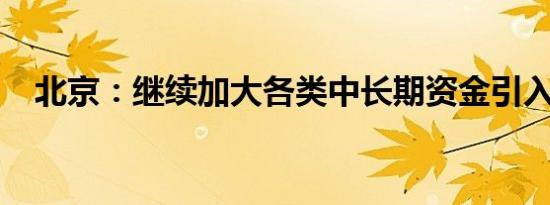 北京：继续加大各类中长期资金引入